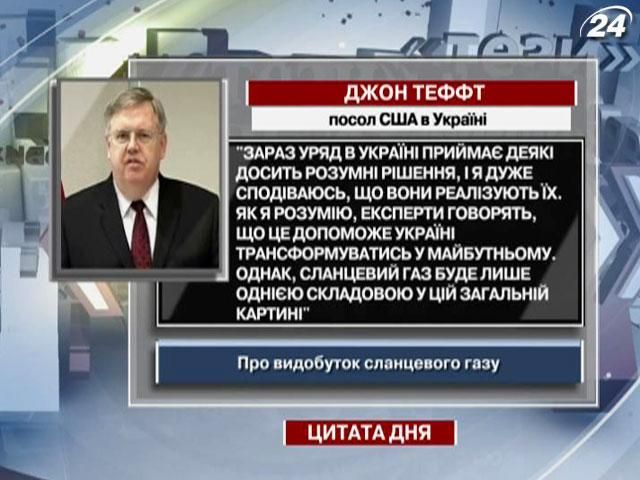 24

ДЖОН ТЕФФТ

посол США в Україні

"ЗАРАЗ УРЯД В УКРАЇНІ ПРИЙМАЄ ДЕЯКІ ДОСИТЬ РОЗУМНІ РІШЕННЯ, І Я ДУЖЕ СПОДІВАЮСЬ, ЩО ВОНИ РЕАЛІЗУЮТЬ ЇХ. ЯК Я РОЗУМІЮ, ЕКСПЕРТИ ГОВОРЯТЬ, ЩО ЦЕ ДОПОМОЖЕ УКРАЇНІ ТРАНСФОРМУВАТИСЬ У МАЙБУТНЬОМУ. ОДНАК, СЛАНЦЕВИЙ ГАЗ БУДЕ ЛИШЕ ОДНІЄЮ СКЛАДОВОЮ У ЦІЙ ЗАГАЛЬНІЙ КАРТИНІ"

Про видобуток сланцевого газу

ЦИТАТА ДНЯ